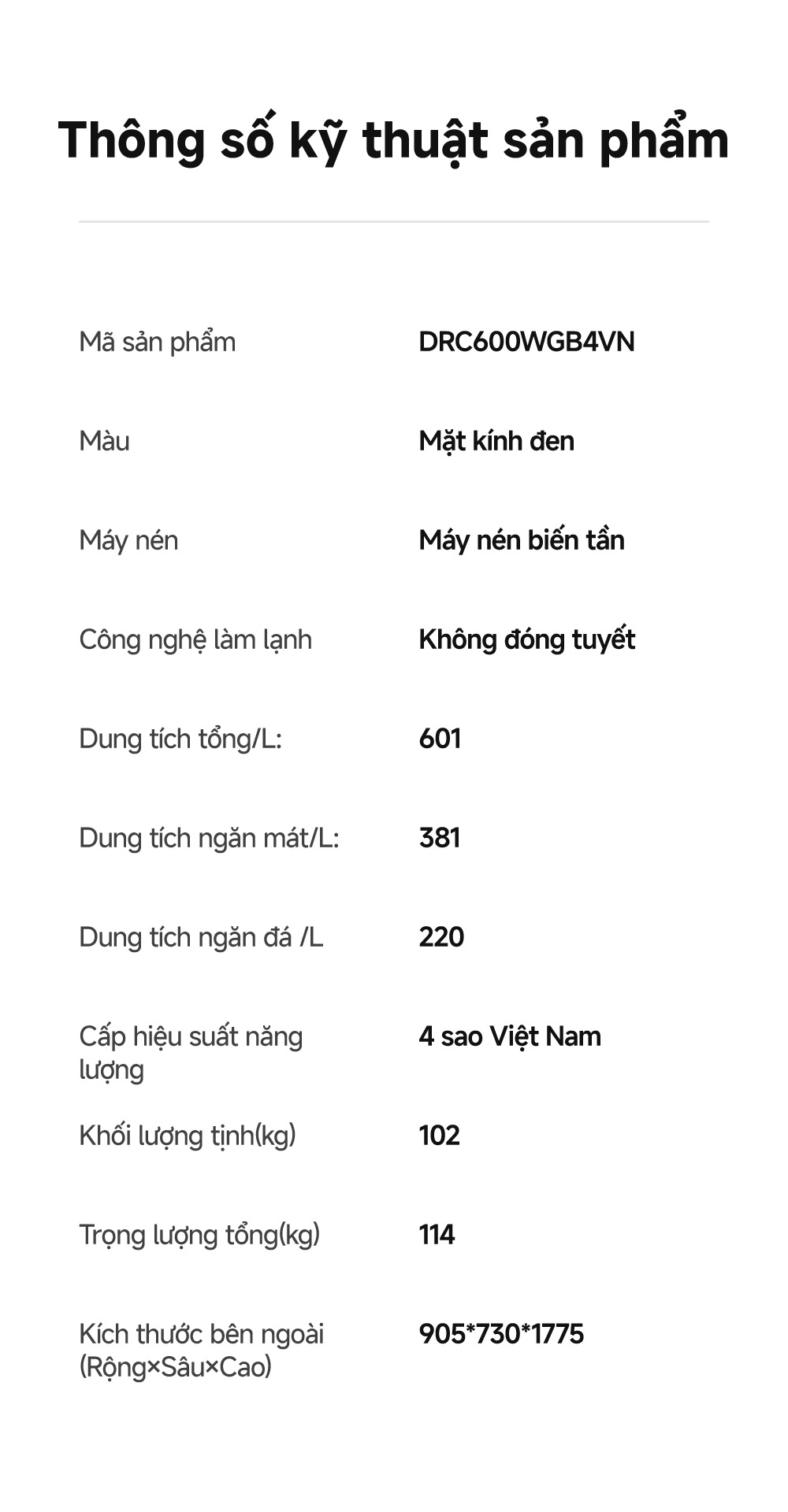 Thông số kỹ thuật sản phẩm

| | |
|---|---|
| Mã sản phẩm | DRC600WGB4VN |
| Màu | Mặt kính đen |
| Máy nén | Máy nén biến tần |
| Công nghệ làm lạnh | Không đóng tuyết |
| Dung tích tổng/L: | 601 |
| Dung tích ngăn mát/L: | 381 |
| Dung tích ngăn đá /L | 220 |
| Cấp hiệu suất năng lượng | 4 sao Việt Nam |
| Khối lượng tịnh(kg) | 102 |
| Trọng lượng tổng(kg) | 114 |
| Kích thước bên ngoài (Rộng×Sâu×Cao) | 905*730*1775 |